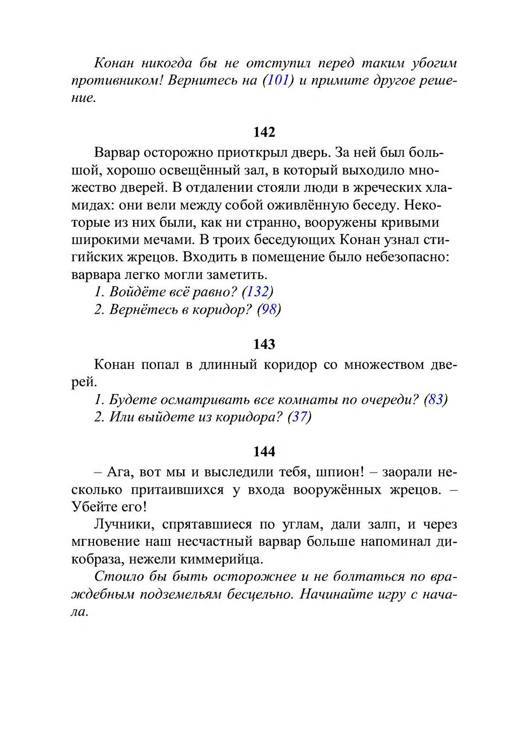 Конан никогда бы не отступил перед таким убогим противником! Вернитесь на (101) и примите другое решение.

142

Варвар осторожно приоткрыл дверь. За ней был большой, хорошо освещённый зал, в который выходило множество дверей. В отдалении стояли люди в жреческих хламидах: они вели между собой оживлённую беседу. Некоторые из них были, как ни странно, вооружены кривыми широкими мечами. В троих беседующих Конан узнал стигийских жрецов. Входить в помещение было небезопасно: варвара легко могли заметить.

1. Войдёте всё равно? (132)
2. Вернётесь в коридор? (98)

143

Конан попал в длинный коридор со множеством дверей.

1. Будете осматривать все комнаты по очереди? (83)
2. Или выйдете из коридора? (37)

144

– Ага, вот мы и выследили тебя, шпион! – заорали несколько притаившихся у входа вооружённых жрецов. – Убейте его!

Лучники, спрятавшиеся по углам, дали залп, и через мгновение наш несчастный варвар больше напоминал дикобраза, нежели киммерийца.

Стоило бы быть осторожнее и не болтаться по враждебным подземельям бесцельно. Начинайте игру с начала.